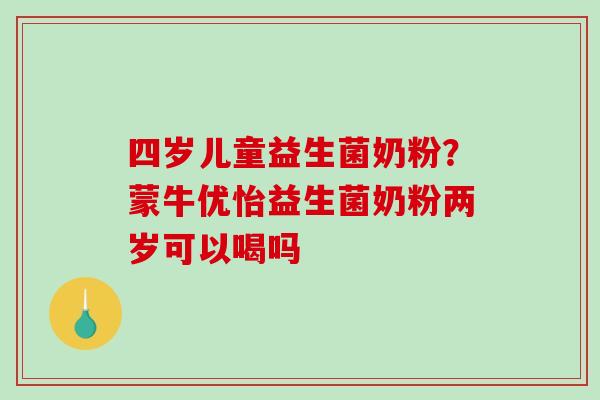 四岁儿童益生菌奶粉?蒙牛优怡益生菌奶粉两岁可以喝吗